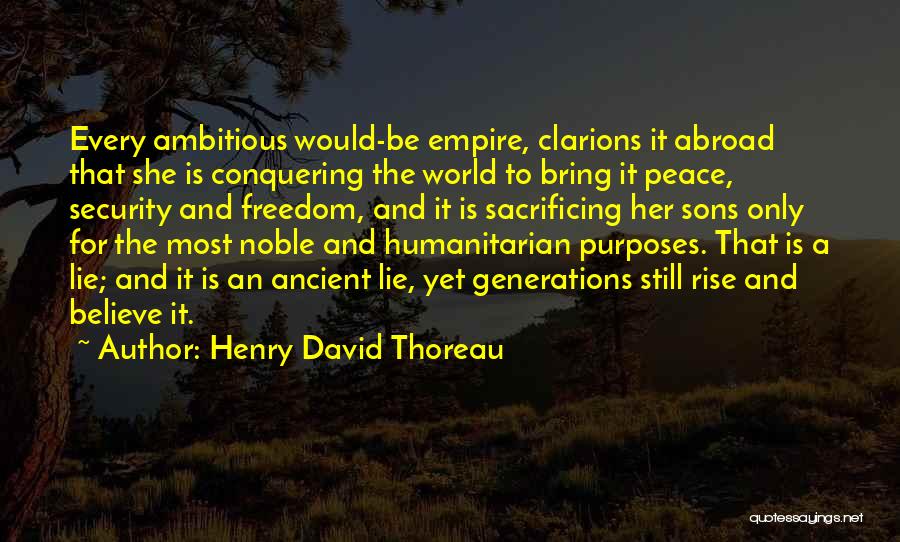 Every ambitious would-be empire, clarions it abroad that she is conquering the world to bring it peace, security and freedom, and it is sacrificing her sons only for the most noble and humanitarian purposes. That is a lie; and it is an ancient lie, yet generations still rise and believe it.

~ Author: Henry David Thoreau

quotessayings.net